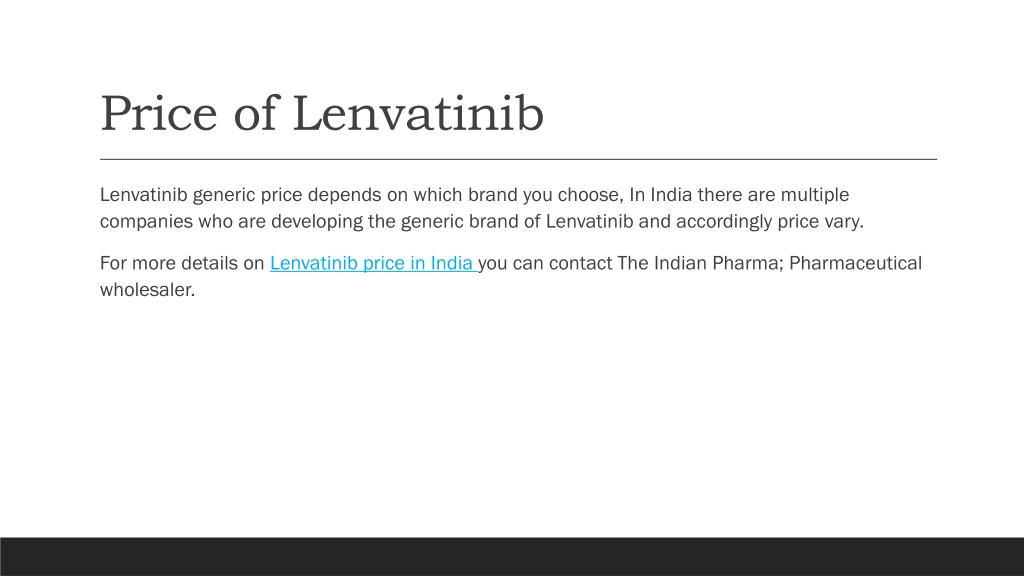 Price of Lenvatinib

Lenvatinib generic price depends on which brand you choose, In India there are multiple companies who are developing the generic brand of Lenvatinib and accordingly price vary.

For more details on Lenvatinib price in India you can contact The Indian Pharma; Pharmaceutical wholesaler.